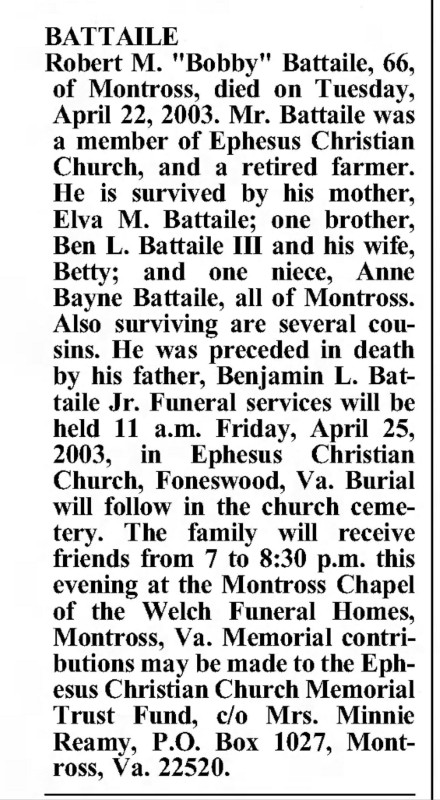 BATTAILE
Robert M. "Bobby" Battaile, 66, of Montross, died on Tuesday, April 22, 2003. Mr. Battaile was a member of Ephesus Christian Church, and a retired farmer. He is survived by his mother, Elva M. Battaile; one brother, Ben L. Battaile III and his wife, Betty; and one niece, Anne Bayne Battaile, all of Montross. Also surviving are several cousins. He was preceded in death by his father, Benjamin L. Battaile Jr. Funeral services will be held 11 a.m. Friday, April 25, 2003, in Ephesus Christian Church, Foneswood, Va. Burial will follow in the church cemetery. The family will receive friends from 7 to 8:30 p.m. this evening at the Montross Chapel of the Welch Funeral Homes, Montross, Va. Memorial contributions may be made to the Ephesus Christian Church Memorial Trust Fund, c/o Mrs. Minnie Reamy, P.O. Box 1027, Montross, Va. 22520.